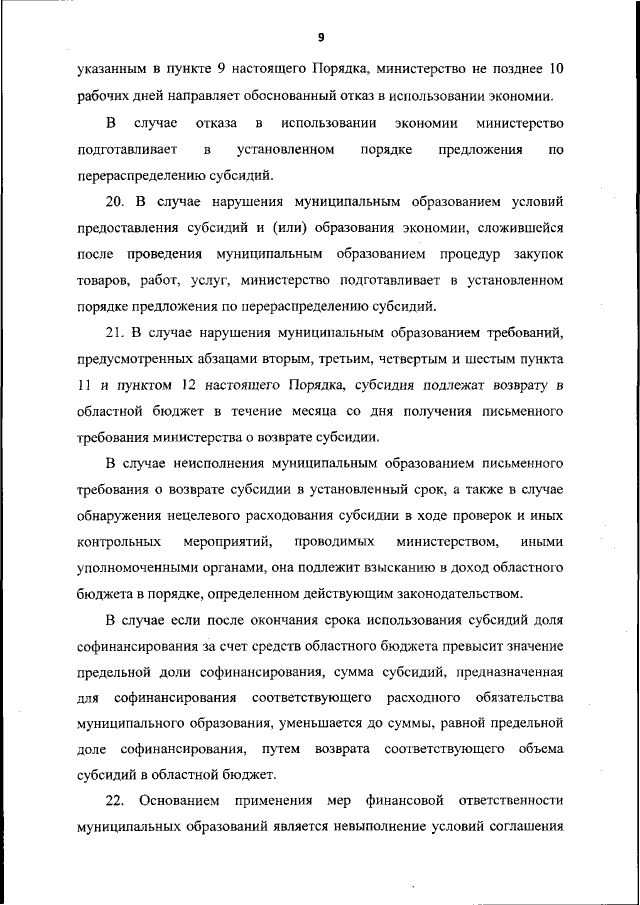 9

указанным в пункте 9 настоящего Порядка, министерство не позднее 10 рабочих дней направляет обоснованный отказ в использовании экономии.

В случае отказа в использовании экономии министерство подготавливает в установленном порядке предложения по перераспределению субсидий.

20. В случае нарушения муниципальным образованием условий предоставления субсидий и (или) образования экономии, сложившейся после проведения муниципальным образованием процедур закупок товаров, работ, услуг, министерство подготавливает в установленном порядке предложения по перераспределению субсидий.

21. В случае нарушения муниципальным образованием требований, предусмотренных абзацами вторым, третьим, четвертым и шестым пункта 11 и пунктом 12 настоящего Порядка, субсидия подлежат возврату в областной бюджет в течение месяца со дня получения письменного требования министерства о возврате субсидии.

В случае неисполнения муниципальным образованием письменного требования о возврате субсидии в установленный срок, а также в случае обнаружения нецелевого расходования субсидии в ходе проверок и иных контрольных мероприятий, проводимых министерством, иными уполномоченными органами, она подлежит взысканию в доход областного бюджета в порядке, определенном действующим законодательством.

В случае если после окончания срока использования субсидий доля софинансирования за счет средств областного бюджета превысит значение предельной доли софинансирования, сумма субсидий, предназначенная для софинансирования соответствующего расходного обязательства муниципального образования, уменьшается до суммы, равной предельной доле софинансирования, путем возврата соответствующего объема субсидий в областной бюджет.

22. Основанием применения мер финансовой ответственности муниципальных образований является невыполнение условий соглашения